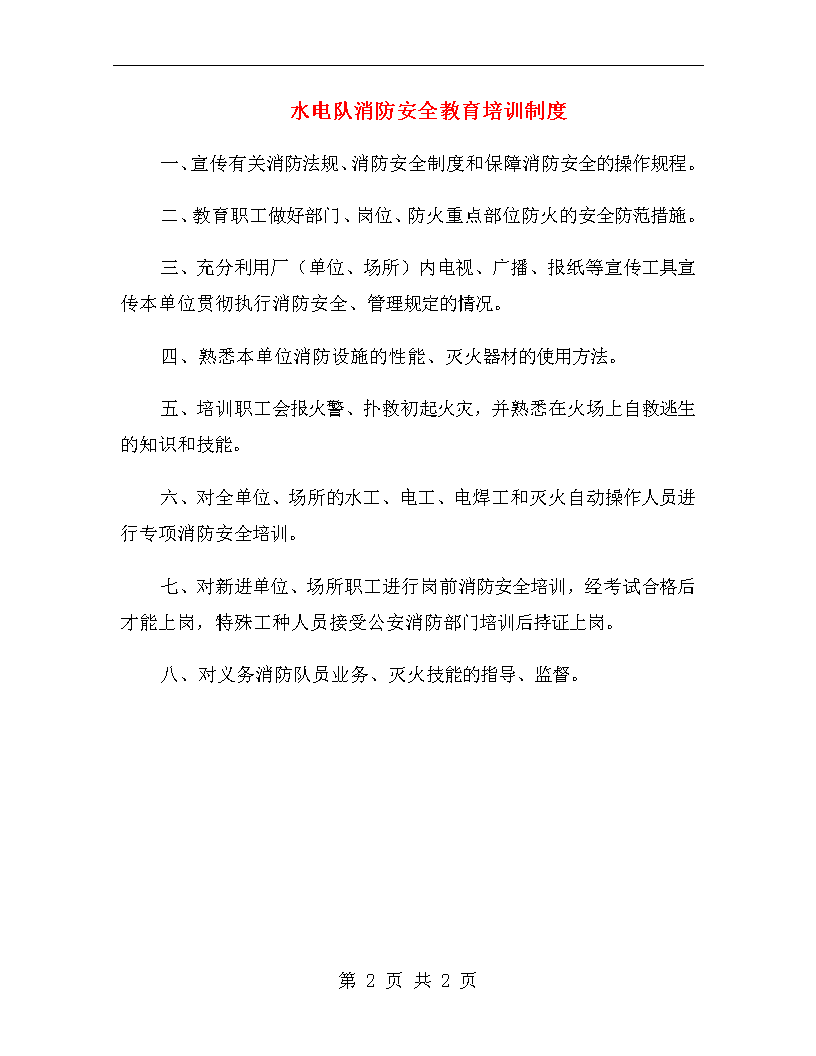 水电队消防安全教育培训制度

一、宣传有关消防法规、消防安全制度和保障消防安全的操作规程。

二、教育职工做好部门、岗位、防火重点部位防火的安全防范措施。

三、充分利用厂（单位、场所）内电视、广播、报纸等宣传工具宣传本单位贯彻执行消防安全、管理规定的情况。

四、熟悉本单位消防设施的性能、灭火器材的使用方法。

五、培训职工会报火警、扑救初起火灾，并熟悉在火场上自救逃生的知识和技能。

六、对全单位、场所的水工、电工、电焊工和灭火自动操作人员进行专项消防安全培训。

七、对新进单位、场所职工进行岗前消防安全培训，经考试合格后才能上岗，特殊工种人员接受公安消防部门培训后持证上岗。

八、对义务消防队员业务、灭火技能的指导、监督。

第 2 页 共 2 页